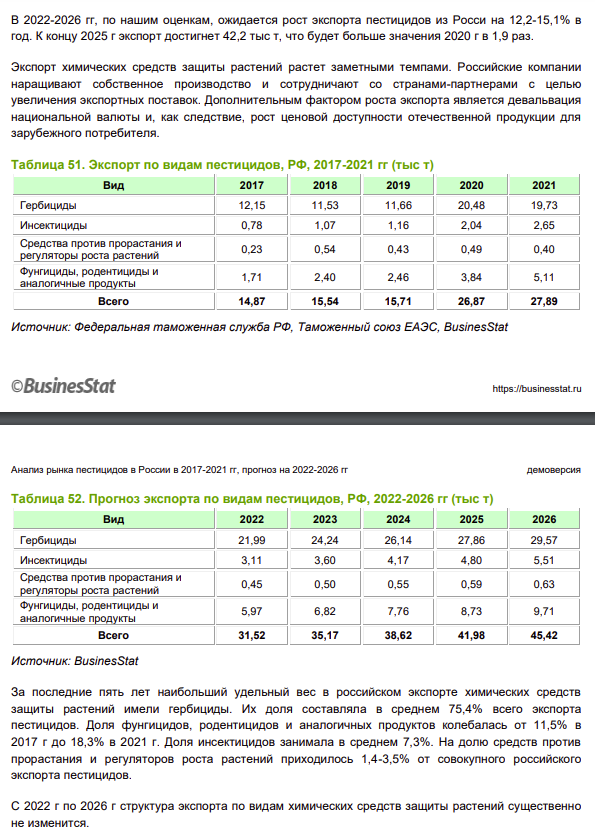 В 2022-2026 гг, по нашим оценкам, ожидается рост экспорта пестицидов из Росси на 12,2-15,1% в год. К концу 2025 г экспорт достигнет 42,2 тыс т, что будет больше значения 2020 г в 1,9 раз.

Экспорт химических средств защиты растений растет заметными темпами. Российские компании наращивают собственное производство и сотрудничают со странами-партнерами с целью увеличения экспортных поставок. Дополнительным фактором роста экспорта является девальвация национальной валюты и, как следствие, рост ценовой доступности отечественной продукции для зарубежного потребителя.

Таблица 51. Экспорт по видам пестицидов, РФ, 2017-2021 гг (тыс т)

| Вид | 2017 | 2018 | 2019 | 2020 | 2021 |
|---|---|---|---|---|---|
| Гербициды | 12,15 | 11,53 | 11,66 | 20,48 | 19,73 |
| Инсектициды | 0,78 | 1,07 | 1,16 | 2,04 | 2,65 |
| Средства против прорастания и регуляторы роста растений | 0,23 | 0,54 | 0,43 | 0,49 | 0,40 |
| Фунгициды, родентициды и аналогичные продукты | 1,71 | 2,40 | 2,46 | 3,84 | 5,11 |
| Всего | 14,87 | 15,54 | 15,71 | 26,87 | 27,89 |

Источник: Федеральная таможенная служба РФ, Таможенный союз ЕАЭС, BusinesStat

©BusinesStat

https://businesstat.ru

Анализ рынка пестицидов в России в 2017-2021 гг, прогноз на 2022-2026 гг

демоверсия

Таблица 52. Прогноз экспорта по видам пестицидов, РФ, 2022-2026 гг (тыс т)

| Вид | 2022 | 2023 | 2024 | 2025 | 2026 |
|---|---|---|---|---|---|
| Гербициды | 21,99 | 24,24 | 26,14 | 27,86 | 29,57 |
| Инсектициды | 3,11 | 3,60 | 4,17 | 4,80 | 5,51 |
| Средства против прорастания и регуляторы роста растений | 0,45 | 0,50 | 0,55 | 0,59 | 0,63 |
| Фунгициды, родентициды и аналогичные продукты | 5,97 | 6,82 | 7,76 | 8,73 | 9,71 |
| Всего | 31,52 | 35,17 | 38,62 | 41,98 | 45,42 |

Источник: BusinesStat

За последние пять лет наибольший удельный вес в российском экспорте химических средств защиты растений имели гербициды. Их доля составляла в среднем 75,4% всего экспорта пестицидов. Доля фунгицидов, родентицидов и аналогичных продуктов колебалась от 11,5% в 2017 г до 18,3% в 2021 г. Доля инсектицидов занимала в среднем 7,3%. На долю средств против прорастания и регуляторов роста растений приходилось 1,4-3,5% от совокупного российского экспорта пестицидов.

С 2022 г по 2026 г структура экспорта по видам химических средств защиты растений существенно не изменится.